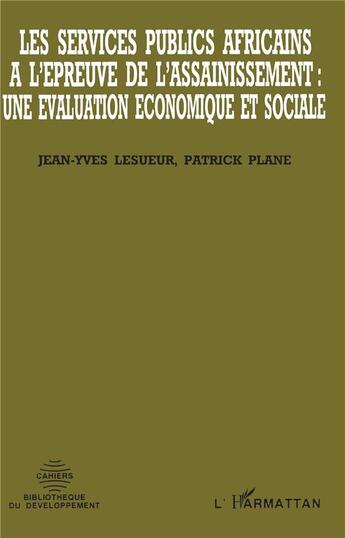 LES SERVICES PUBLICS AFRICAINS A L'EPREUVE DE L'ASSAINISSEMENT : UNE EVALUATION ECONOMIQUE ET SOCIALE

JEAN-YVES LESUEUR, PATRICK PLANE

CAHIERS
BIBLIOTHEQUE DU DEVELOPPEMENT

L'HARMATTAN